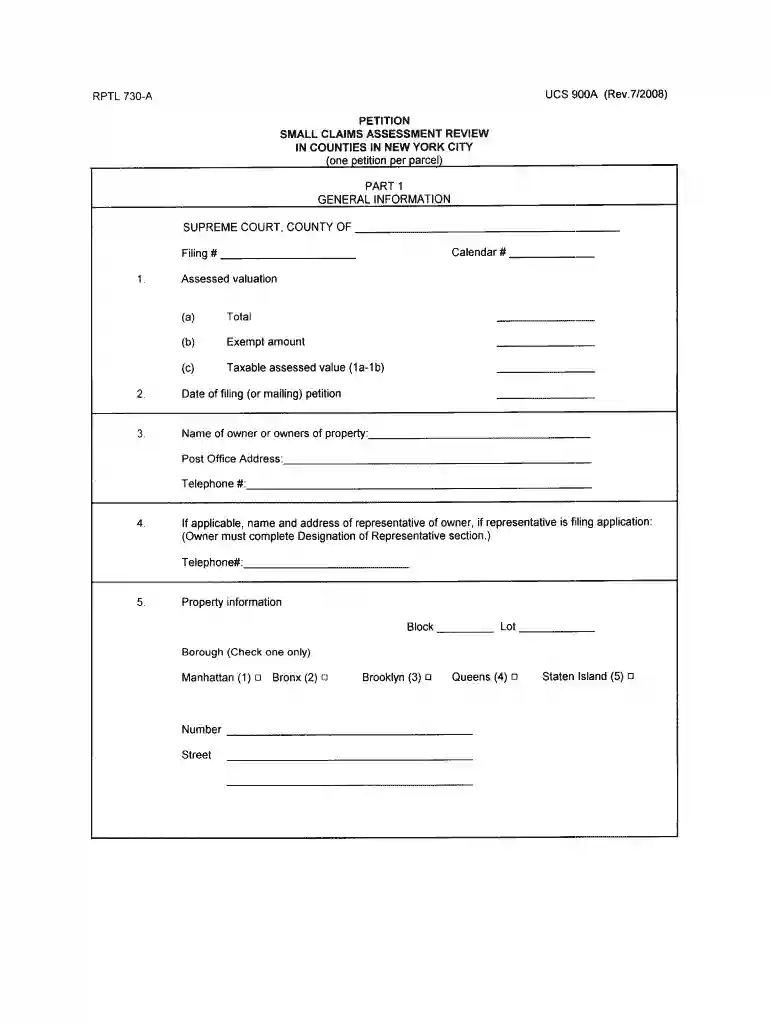 RPTL 730-A

UCS 900A (Rev.7/2008)

PETITION
SMALL CLAIMS ASSESSMENT REVIEW
IN COUNTIES IN NEW YORK CITY
(one petition per parcel)

PART 1
GENERAL INFORMATION

SUPREME COURT, COUNTY OF ____

Filing # ____ Calendar # ____

1. Assessed valuation

(a) Total ____

(b) Exempt amount ____

(c) Taxable assessed value (1a-1b) ____

2. Date of filing (or mailing) petition ____

3. Name of owner or owners of property:____

Post Office Address:____

Telephone #:____

4. If applicable, name and address of representative of owner, if representative is filing application: (Owner must complete Designation of Representative section.)

Telephone#:____

5. Property information

Block ____ Lot ____

Borough (Check one only)

Manhattan (1) ☐ Bronx (2) ☐ Brooklyn (3) ☐ Queens (4) ☐ Staten Island (5) ☐

Number ____

Street ____

____